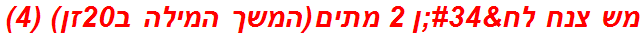 מש צנח לח&#34;ן 2 מתים(המשך המילה ב20זן) (4)